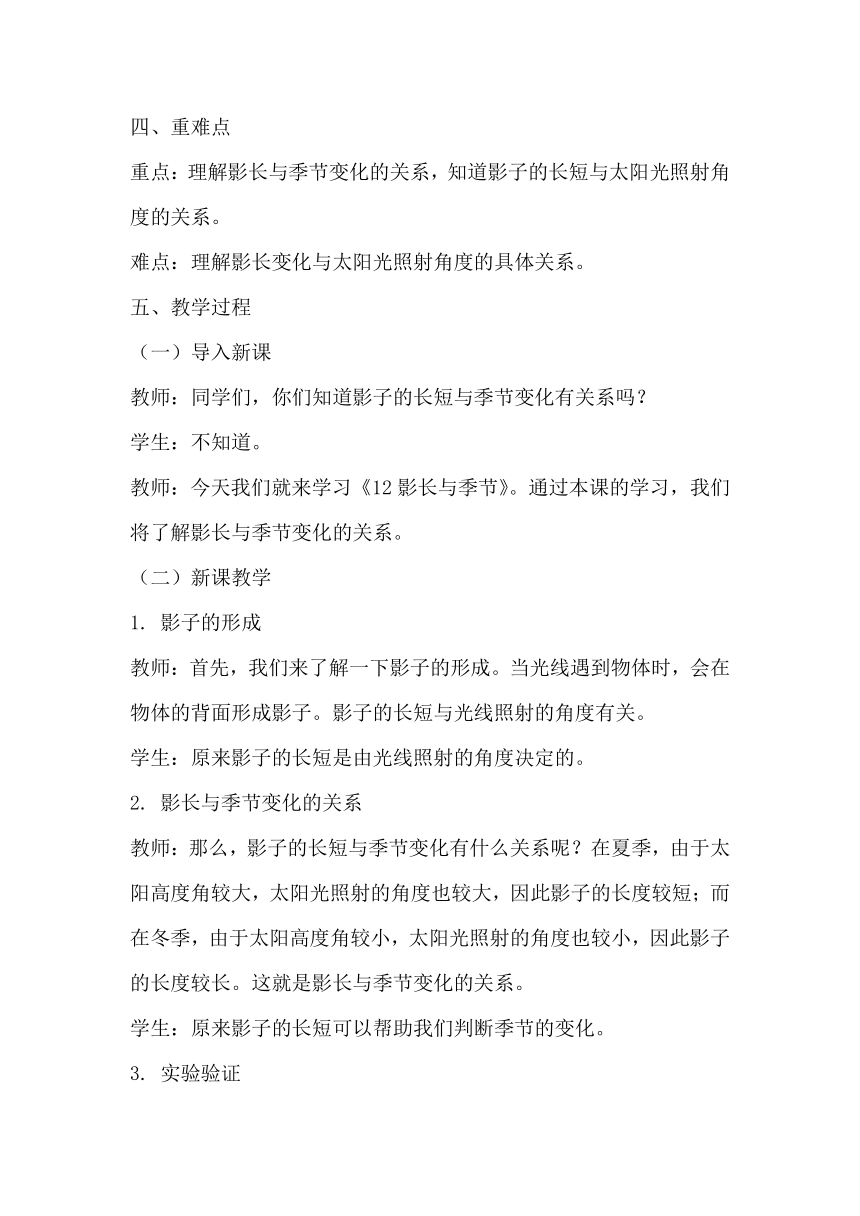 四、重难点

重点：理解影长与季节变化的关系，知道影子的长短与太阳光照射角度的关系。

难点：理解影长变化与太阳光照射角度的具体关系。

五、教学过程

（一）导入新课

教师：同学们，你们知道影子的长短与季节变化有关系吗？

学生：不知道。

教师：今天我们就来学习《12 影长与季节》。通过本课的学习，我们将了解影长与季节变化的关系。

（二）新课教学

1. 影子的形成

教师：首先，我们来了解一下影子的形成。当光线遇到物体时，会在物体的背面形成影子。影子的长短与光线照射的角度有关。

学生：原来影子的长短是由光线照射的角度决定的。

2. 影长与季节变化的关系

教师：那么，影子的长短与季节变化有什么关系呢？在夏季，由于太阳高度角较大，太阳光照射的角度也较大，因此影子的长度较短；而在冬季，由于太阳高度角较小，太阳光照射的角度也较小，因此影子的长度较长。这就是影长与季节变化的关系。

学生：原来影子的长短可以帮助我们判断季节的变化。

3. 实验验证